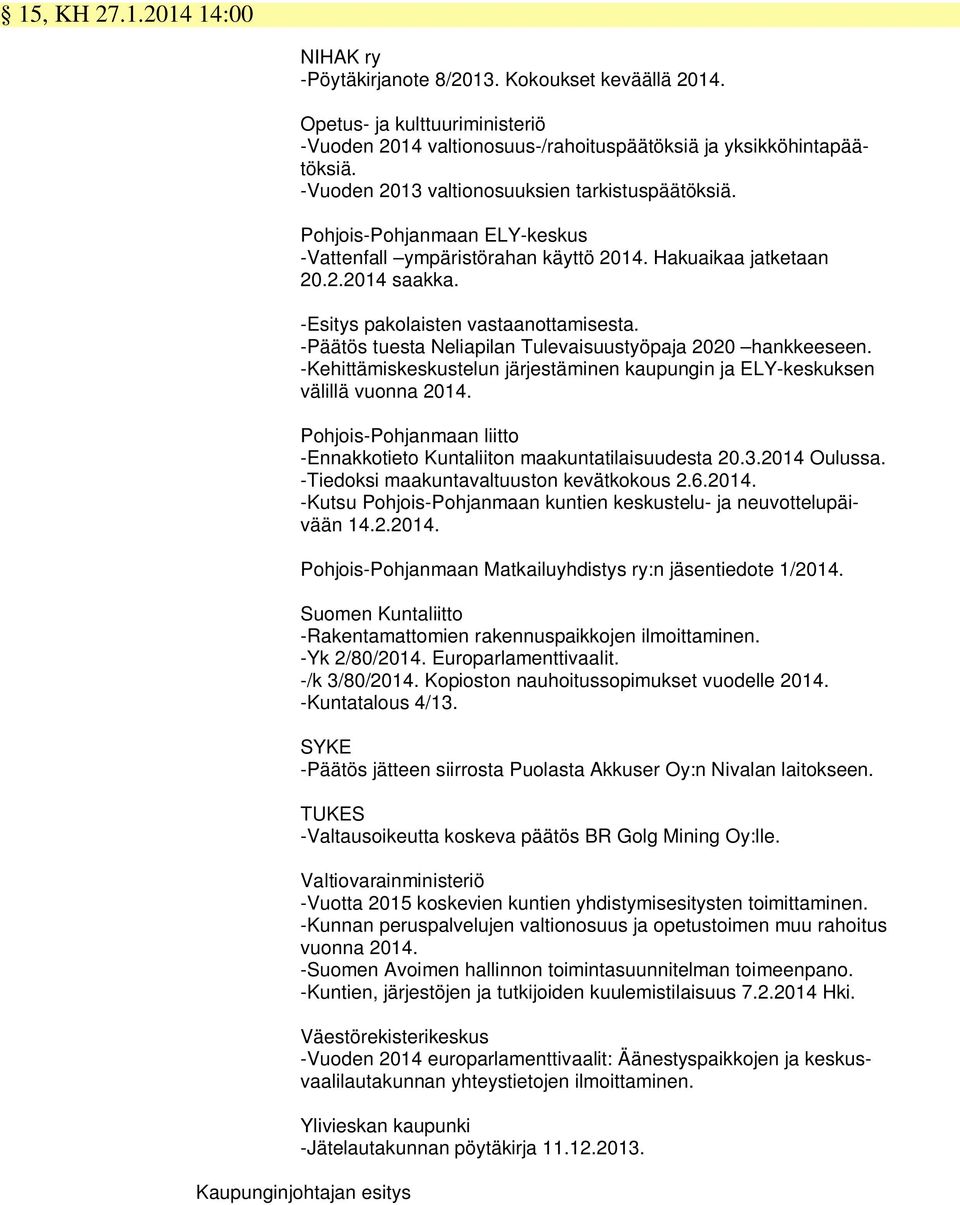 § 15, KH 27.1.2014 14:00

NIHAK ry
-Pöytäkirjanote 8/2013. Kokoukset keväällä 2014.

Opetus- ja kulttuuriministeriö
-Vuoden 2014 valtionosuus-/rahoituspäätöksiä ja yksikköhintapäätöksiä.
-Vuoden 2013 valtionosuuksien tarkistuspäätöksiä.

Pohjois-Pohjanmaan ELY-keskus
-Vattenfall –ympäristörahan käyttö 2014. Hakuaikaa jatketaan 20.2.2014 saakka.

-Esitys pakolaisten vastaanottamisesta.
-Päätös tuesta Neliapilan Tulevaisuustyöpaja 2020 –hankkeeseen.
-Kehittämiskeskustelun järjestäminen kaupungin ja ELY-keskuksen välillä vuonna 2014.

Pohjois-Pohjanmaan liitto
-Ennakkotieto Kuntaliiton maakuntatilaisuudesta 20.3.2014 Oulussa.
-Tiedoksi maakuntavaltuuston kevätkokous 2.6.2014.
-Kutsu Pohjois-Pohjanmaan kuntien keskustelu- ja neuvottelupäivään 14.2.2014.

Pohjois-Pohjanmaan Matkailuyhdistys ry:n jäsentiedote 1/2014.

Suomen Kuntaliitto
-Rakentamattomien rakennuspaikkojen ilmoittaminen.
-Yk 2/80/2014. Europarlamenttivaalit.
-/k 3/80/2014. Kopioston nauhoitussopimukset vuodelle 2014.
-Kuntatalous 4/13.

SYKE
-Päätös jätteen siirrosta Puolasta Akkuser Oy:n Nivalan laitokseen.

TUKES
-Valtausoikeutta koskeva päätös BR Golg Mining Oy:lle.

Valtiovarainministeriö
-Vuotta 2015 koskevien kuntien yhdistymisesitysten toimittaminen.
-Kunnan peruspalvelujen valtionosuus ja opetustoimen muu rahoitus vuonna 2014.
-Suomen Avoimen hallinnon toimintasuunnitelman toimeenpano.
-Kuntien, järjestöjen ja tutkijoiden kuulemistilaisuus 7.2.2014 Hki.

Väestörekisterikeskus
-Vuoden 2014 europarlamenttivaalit: Äänestyspaikkojen ja keskusvaalilautakunnan yhteystietojen ilmoittaminen.

Ylivieskan kaupunki
-Jätelautakunnan pöytäkirja 11.12.2013.

Kaupunginjohtajan esitys